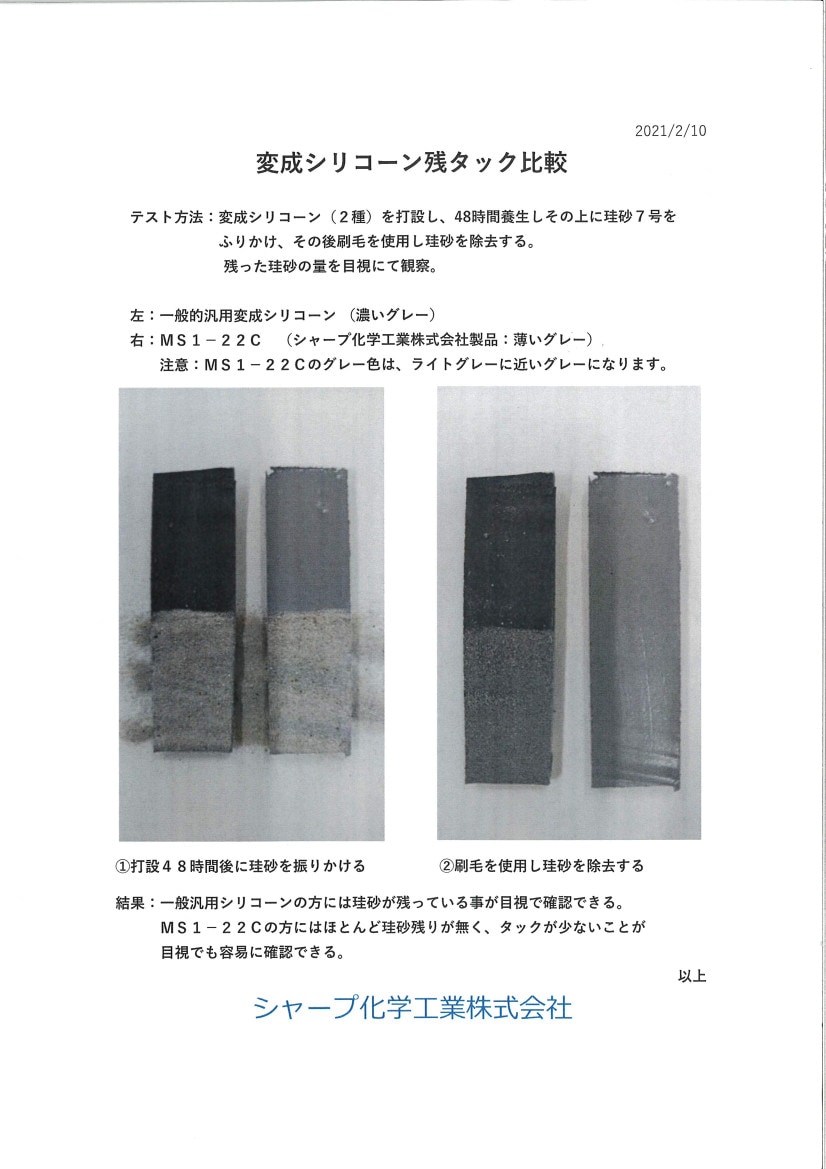 2021/2/10

変成シリコーン残タック比較

テスト方法：変成シリコーン（２種）を打設し、48時間養生しその上に珪砂７号をふりかけ、その後刷毛を使用し珪砂を除去する。
残った珪砂の量を目視にて観察。

左：一般的汎用変成シリコーン （濃いグレー）
右：ＭＳ１－２２Ｃ　（シャープ化学工業株式会社製品：薄いグレー）
注意：ＭＳ１－２２Ｃのグレー色は、ライトグレーに近いグレーになります。

①打設４８時間後に珪砂を振りかける

②刷毛を使用し珪砂を除去する

結果：一般汎用シリコーンの方には珪砂が残っている事が目視で確認できる。
ＭＳ１－２２Ｃの方にはほとんど珪砂残りが無く、タックが少ないことが目視でも容易に確認できる。

以上

シャープ化学工業株式会社